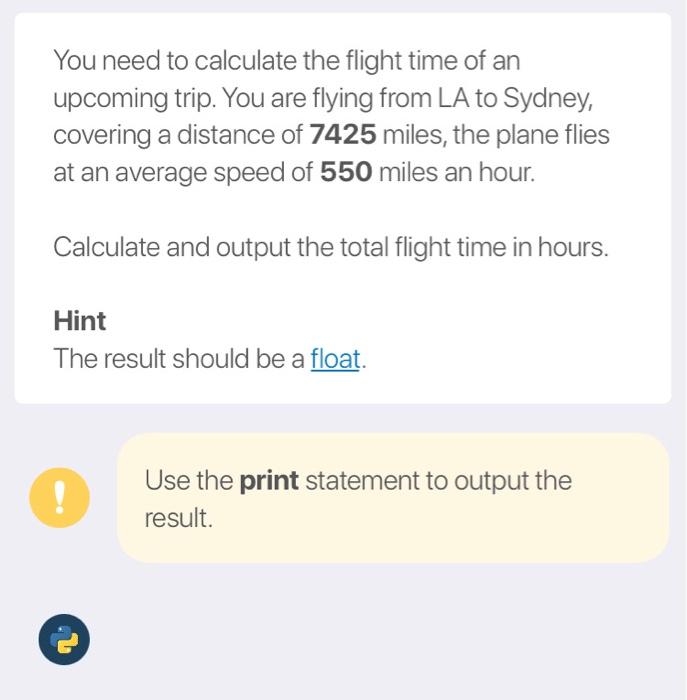 You need to calculate the flight time of an upcoming trip. You are flying from LA to Sydney, covering a distance of 7425 miles, the plane flies at an average speed of 550 miles an hour.

Calculate and output the total flight time in hours.

Hint
The result should be a float.

!

Use the print statement to output the result.